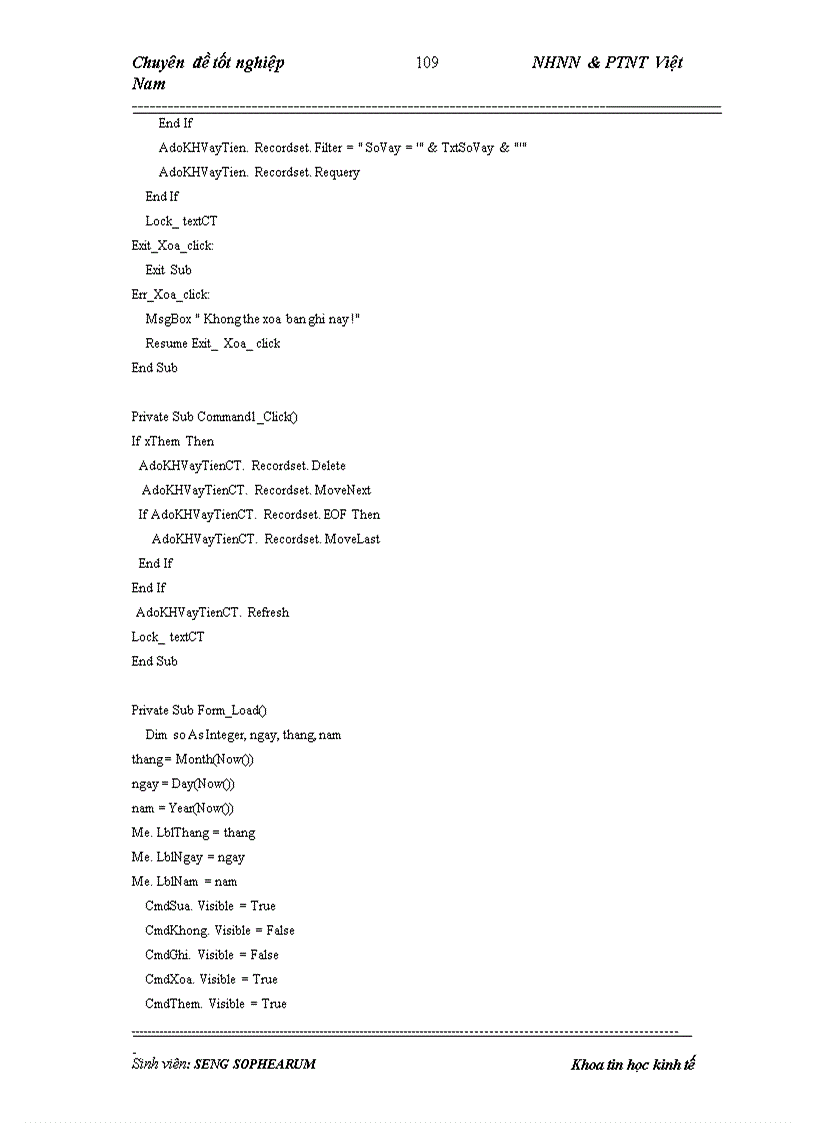 Chuyên đề tốt nghiệp 109 NHNN & PTNT Việt Nam

End If
AdoKHVayTien. Recordset. Filter = " SoVay = '" & TxtSoVay & "'"
AdoKHVayTien. Recordset. Requery
End If
Lock_ textCT
Exit_Xoa_click:
Exit Sub
Err_Xoa_click:
MsgBox " Khong the xoa ban ghi nay !"
Resume Exit_ Xoa_ click
End Sub

Private Sub Command1_Click()
If xThem Then
AdoKHVayTienCT. Recordset. Delete
AdoKHVayTienCT. Recordset. MoveNext
If AdoKHVayTienCT. Recordset. EOF Then
AdoKHVayTienCT. Recordset. MoveLast
End If
End If
AdoKHVayTienCT. Refresh
Lock_ textCT
End Sub

Private Sub Form_Load()
Dim so As Integer, ngay, thang, nam
thang = Month(Now())
ngay = Day(Now())
nam = Year(Now())
Me. LblThang = thang
Me. LblNgay = ngay
Me. LblNam = nam
CmdSua. Visible = True
CmdKhong. Visible = False
CmdGhi. Visible = False
CmdXoa. Visible = True
CmdThem. Visible = True

Sinh viên: SENG SOPHEARUM Khoa tin học kinh tế